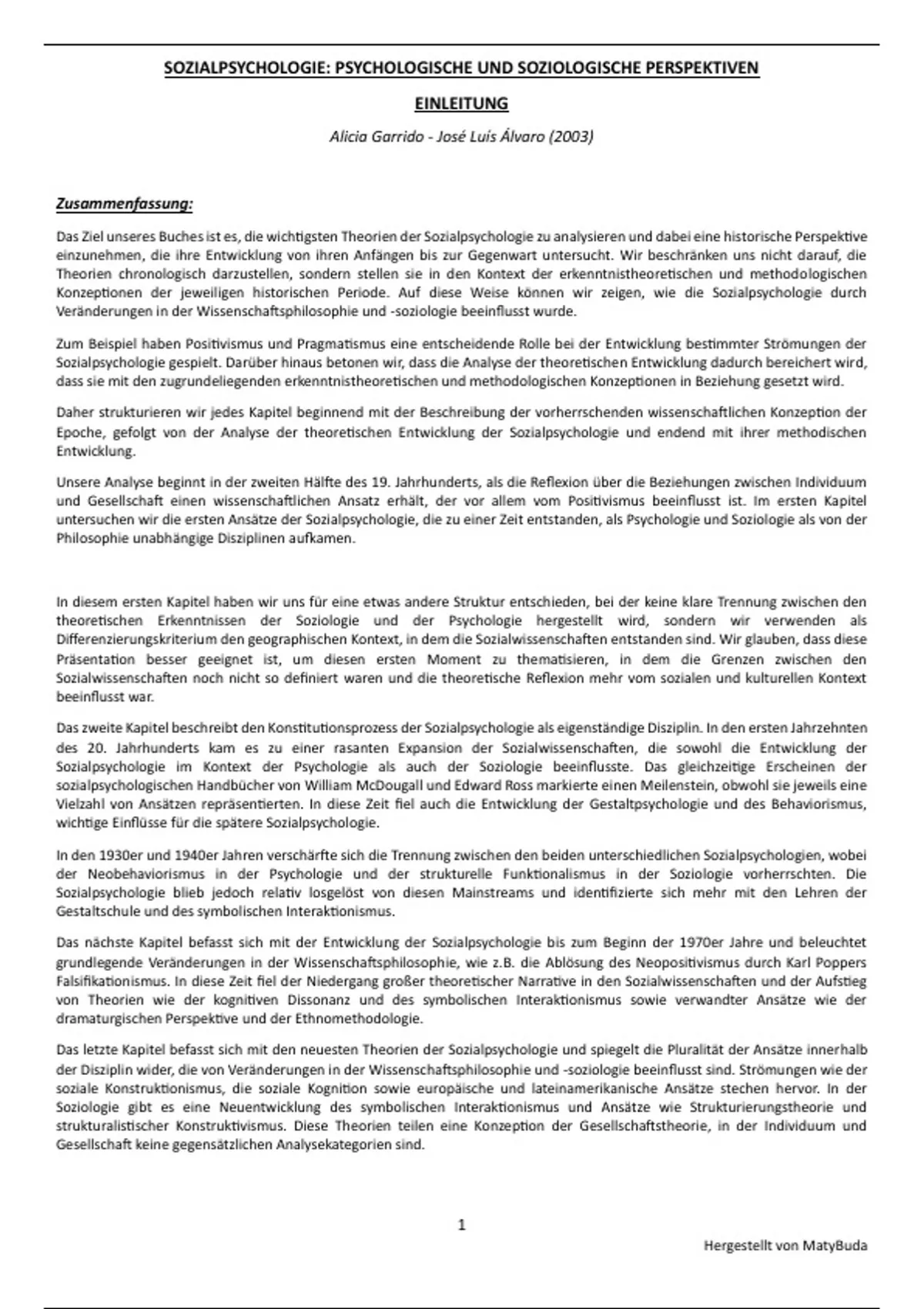 SOZIALPSYCHOLOGIE: PSYCHOLOGISCHE UND SOZIOLOGISCHE PERSPEKTIVEN

EINLEITUNG

Alicia Garrido - José Luis Álvaro (2003)

Zusammenfassung:

Das Ziel unseres Buches ist es, die wichtigsten Theorien der Sozialpsychologie zu analysieren und dabei eine historische Perspektive einzunehmen, die ihre Entwicklung von ihren Anfängen bis zur Gegenwart untersucht. Wir beschränken uns nicht darauf, die Theorien chronologisch darzustellen, sondern stellen sie in den Kontext der erkenntnistheoretischen und methodologischen Konzeptionen der jeweiligen historischen Periode. Auf diese Weise können wir zeigen, wie die Sozialpsychologie durch Veränderungen in der Wissenschaftsphilosophie und -soziologie beeinflusst wurde.

Zum Beispiel haben Positivismus und Pragmatismus eine entscheidende Rolle bei der Entwicklung bestimmter Strömungen der Sozialpsychologie gespielt. Darüber hinaus betonen wir, dass die Analyse der theoretischen Entwicklung dadurch bereichert wird, dass sie mit den zugrundeliegenden erkenntnistheoretischen und methodologischen Konzeptionen in Beziehung gesetzt wird.

Daher strukturieren wir jedes Kapitel beginnend mit der Beschreibung der vorherrschenden wissenschaftlichen Konzeption der Epoche, gefolgt von der Analyse der theoretischen Entwicklung der Sozialpsychologie und endend mit ihrer methodischen Entwicklung.

Unsere Analyse beginnt in der zweiten Hälfte des 19. Jahrhunderts, als die Reflexion über die Beziehungen zwischen Individuum und Gesellschaft einen wissenschaftlichen Ansatz erhält, der vor allem vom Positivismus beeinflusst ist. Im ersten Kapitel untersuchen wir die ersten Ansätze der Sozialpsychologie, die zu einer Zeit entstanden, als Psychologie und Soziologie als von der Philosophie unabhängige Disziplinen aufkamen.

In diesem ersten Kapitel haben wir uns für eine etwas andere Struktur entschieden, bei der keine klare Trennung zwischen den theoretischen Erkenntnissen der Soziologie und der Psychologie hergestellt wird, sondern wir verwenden als Differenzierungskriterium den geographischen Kontext, in dem die Sozialwissenschaften entstanden sind. Wir glauben, dass diese Präsentation besser geeignet ist, um diesen ersten Moment zu thematisieren, in dem die Grenzen zwischen den Sozialwissenschaften noch nicht so definiert waren und die theoretische Reflexion mehr vom sozialen und kulturellen Kontext beeinflusst war.

Das zweite Kapitel beschreibt den Konstitutionsprozess der Sozialpsychologie als eigenständige Disziplin. In den ersten Jahrzehnten des 20. Jahrhunderts kam es zu einer rasanten Expansion der Sozialwissenschaften, die sowohl die Entwicklung der Sozialpsychologie im Kontext der Psychologie als auch der Soziologie beeinflusste. Das gleichzeitige Erscheinen der sozialpsychologischen Handbücher von William McDougall und Edward Ross markierte einen Meilenstein, obwohl sie jeweils eine Vielzahl von Ansätzen repräsentierten. In diese Zeit fiel auch die Entwicklung der Gestaltpsychologie und des Behaviorismus, wichtige Einflüsse für die spätere Sozialpsychologie.

In den 1930er und 1940er Jahren verschärfte sich die Trennung zwischen den beiden unterschiedlichen Sozialpsychologien, wobei der Neobehaviorismus in der Psychologie und der strukturelle Funktionalismus in der Soziologie vorherrschten. Die Sozialpsychologie blieb jedoch relativ losgelöst von diesen Mainstreams und identifizierte sich mehr mit den Lehren der Gestaltschule und des symbolischen Interaktionismus.

Das nächste Kapitel befasst sich mit der Entwicklung der Sozialpsychologie bis zum Beginn der 1970er Jahre und beleuchtet grundlegende Veränderungen in der Wissenschaftsphilosophie, wie z.B. die Ablösung des Neopositivismus durch Karl Poppers Falsifikationismus. In diese Zeit fiel der Niedergang großer theoretischer Narrative in den Sozialwissenschaften und der Aufstieg von Theorien wie der kognitiven Dissonanz und des symbolischen Interaktionismus sowie verwandter Ansätze wie der dramaturgischen Perspektive und der Ethnomethodologie.

Das letzte Kapitel befasst sich mit den neuesten Theorien der Sozialpsychologie und spiegelt die Pluralität der Ansätze innerhalb der Disziplin wider, die von Veränderungen in der Wissenschaftsphilosophie und -soziologie beeinflusst sind. Strömungen wie der soziale Konstruktionismus, die soziale Kognition sowie europäische und lateinamerikanische Ansätze stechen hervor. In der Soziologie gibt es eine Neuentwicklung des symbolischen Interaktionismus und Ansätze wie Strukturierungstheorie und strukturalistischer Konstruktivismus. Diese Theorien teilen eine Konzeption der Gesellschaftstheorie, in der Individuum und Gesellschaft keine gegensätzlichen Analysekategorien sind.

1

Hergestellt von MatyBuda